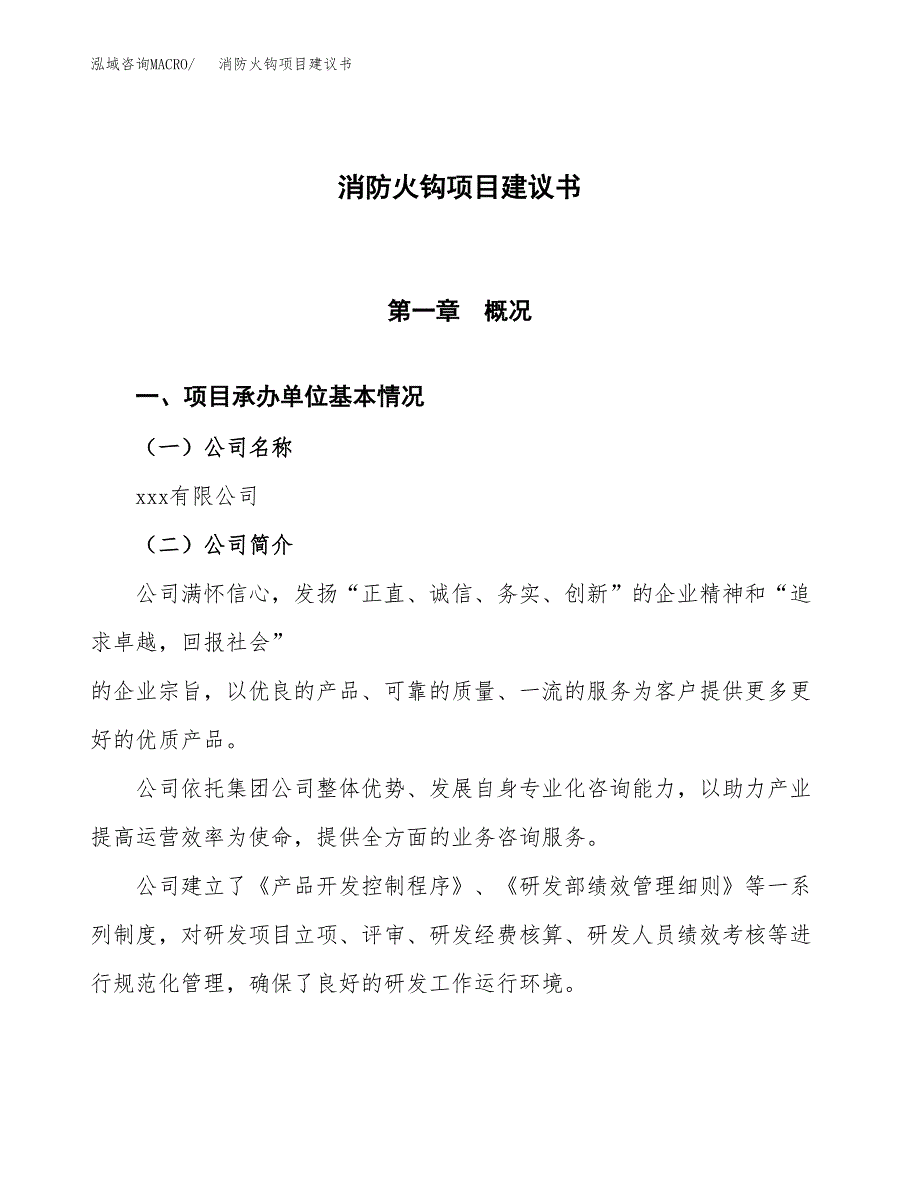 泓域咨询MACRO/　消防火钩项目建议书

消防火钩项目建议书

第一章　概况

一、项目承办单位基本情况

（一）公司名称

xxx有限公司

（二）公司简介

公司满怀信心，发扬“正直、诚信、务实、创新”的企业精神和“追求卓越，回报社会”
的企业宗旨，以优良的产品、可靠的质量、一流的服务为客户提供更多更好的优质产品。

公司依托集团公司整体优势、发展自身专业化咨询能力，以助力产业提高运营效率为使命，提供全方面的业务咨询服务。

公司建立了《产品开发控制程序》、《研发部绩效管理细则》等一系列制度，对研发项目立项、评审、研发经费核算、研发人员绩效考核等进行规范化管理，确保了良好的研发工作运行环境。